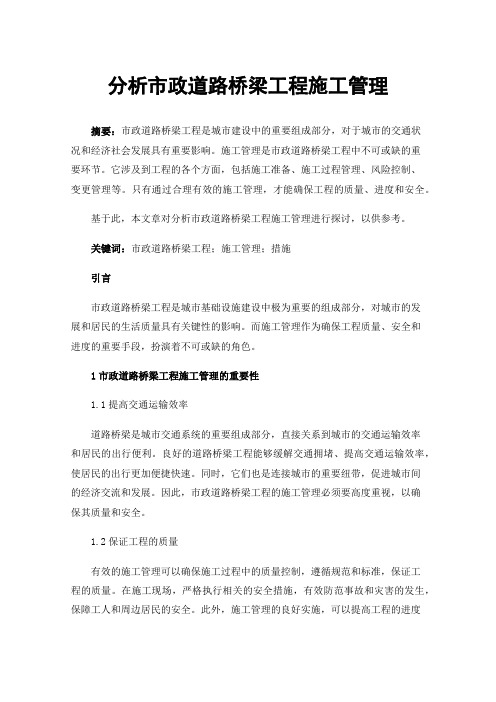 分析市政道路桥梁工程施工管理

摘要：市政道路桥梁工程是城市建设中的重要组成部分，对于城市的交通状况和经济社会发展具有重要影响。施工管理是市政道路桥梁工程中不可或缺的重要环节。它涉及到工程的各个方面，包括施工准备、施工过程管理、风险控制、变更管理等。只有通过合理有效的施工管理，才能确保工程的质量、进度和安全。

基于此，本文章对分析市政道路桥梁工程施工管理进行探讨，以供参考。

关键词：市政道路桥梁工程；施工管理；措施

引言

市政道路桥梁工程是城市基础设施建设中极为重要的组成部分，对城市的发展和居民的生活质量具有关键性的影响。而施工管理作为确保工程质量、安全和进度的重要手段，扮演着不可或缺的角色。

1 市政道路桥梁工程施工管理的重要性

1.1 提高交通运输效率

道路桥梁是城市交通系统的重要组成部分，直接关系到城市的交通运输效率和居民的出行便利。良好的道路桥梁工程能够缓解交通拥堵、提高交通运输效率，使居民的出行更加便捷快速。同时，它们也是连接城市的重要纽带，促进城市间的经济交流和发展。因此，市政道路桥梁工程的施工管理必须要高度重视，以确保其质量和安全。

1.2 保证工程的质量

有效的施工管理可以确保施工过程中的质量控制，遵循规范和标准，保证工程的质量。在施工现场，严格执行相关的安全措施，有效防范事故和灾害的发生，保障工人和周边居民的安全。此外，施工管理的良好实施，可以提高工程的进度